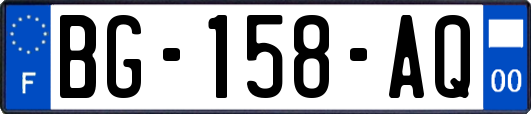 F

BG-158-AQ

00